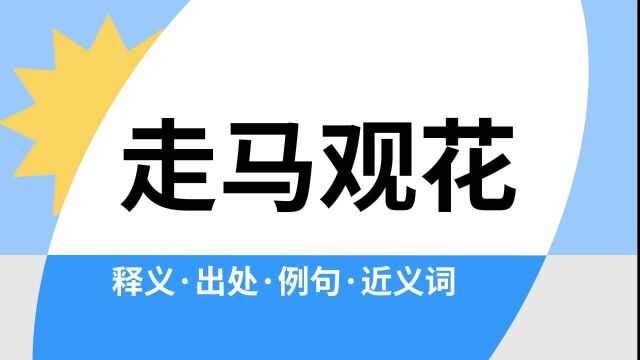 走马观花

释义·出处·例句·近义词